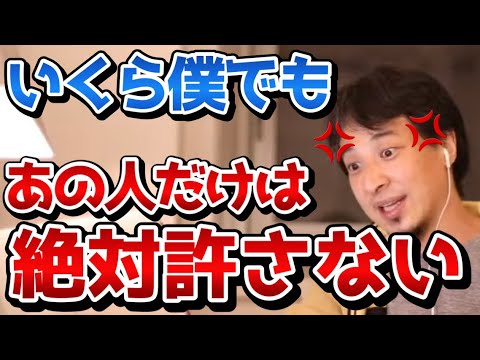 いくら僕でも

あの人だけは

絶対許さない